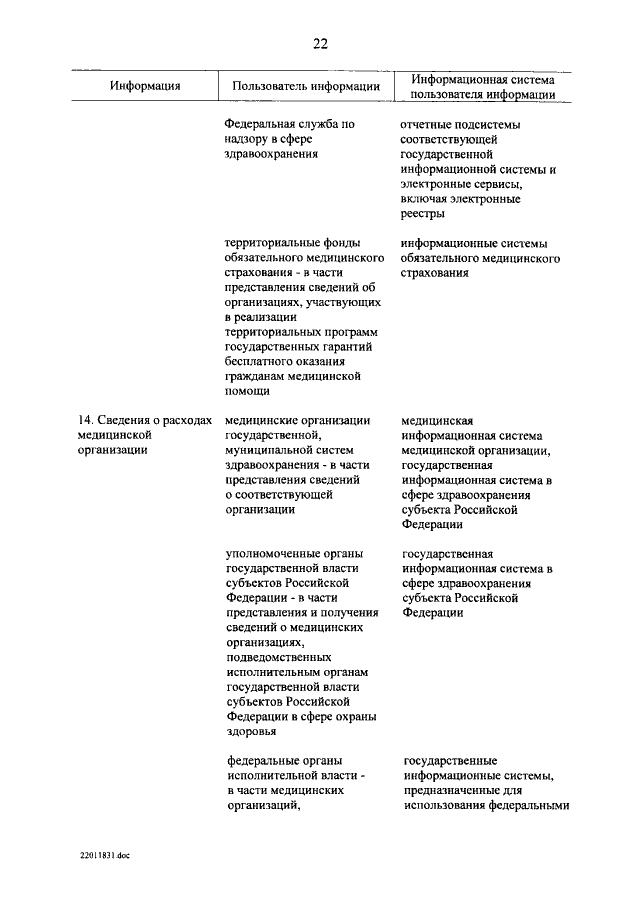 22

| Информация | Пользователь информации | Информационная система пользователя информации |
|---|---|---|
| | Федеральная служба по надзору в сфере здравоохранения | отчетные подсистемы соответствующей государственной информационной системы и электронные сервисы, включая электронные реестры |
| | территориальные фонды обязательного медицинского страхования - в части представления сведений об организациях, участвующих в реализации территориальных программ государственных гарантий бесплатного оказания гражданам медицинской помощи | информационные системы обязательного медицинского страхования |
| 14. Сведения о расходах медицинской организации | медицинские организации государственной, муниципальной систем здравоохранения - в части представления сведений о соответствующей организации | медицинская информационная система медицинской организации, государственная информационная система в сфере здравоохранения субъекта Российской Федерации |
| | уполномоченные органы государственной власти субъектов Российской Федерации - в части представления и получения сведений о медицинских организациях, подведомственных исполнительным органам государственной власти субъектов Российской Федерации в сфере охраны здоровья | государственная информационная система в сфере здравоохранения субъекта Российской Федерации |
| | федеральные органы исполнительной власти - в части медицинских организаций, | государственные информационные системы, предназначенные для использования федеральными |

22011831.doc